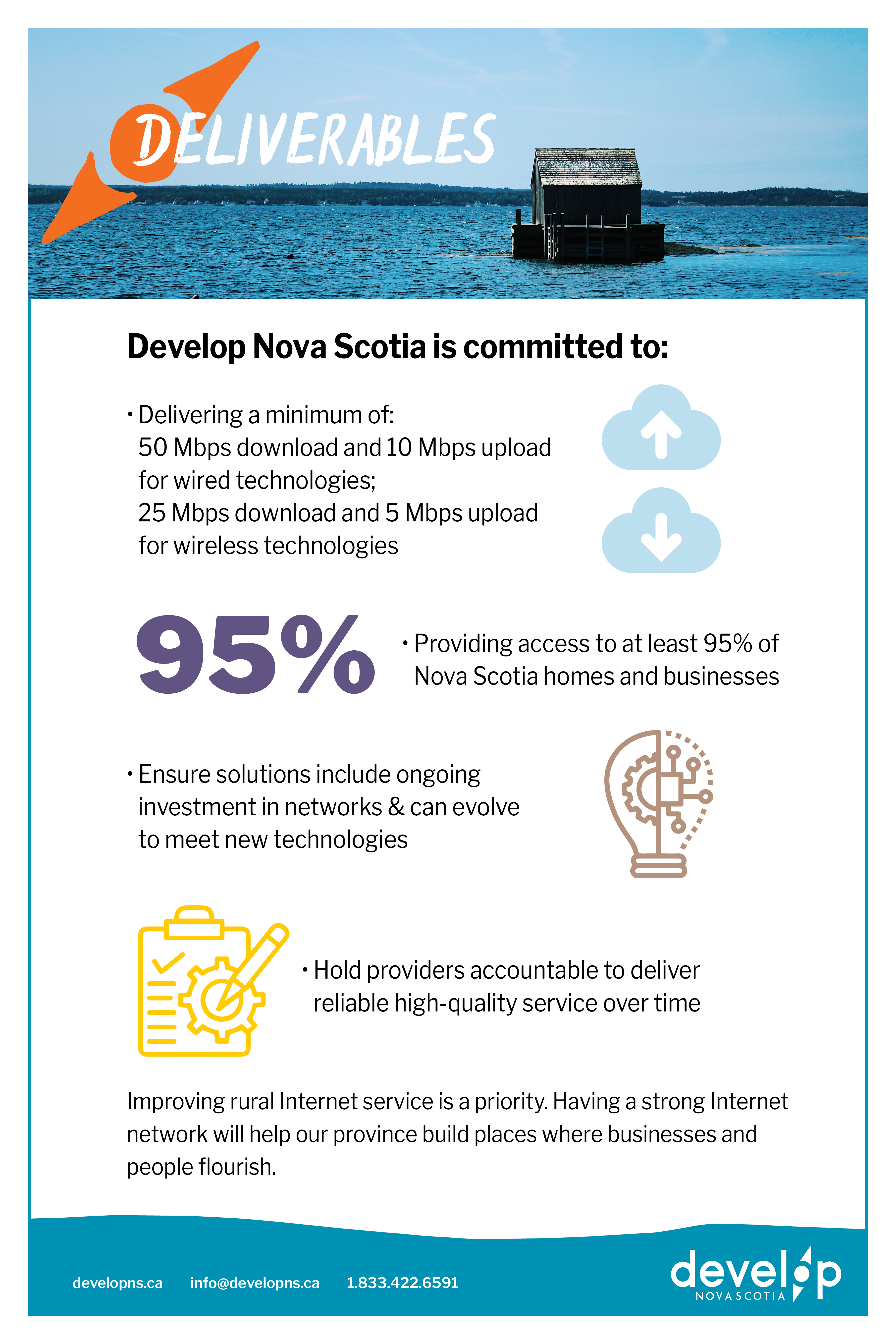 DELIVERABLES

Develop Nova Scotia is committed to:

• Delivering a minimum of: 50 Mbps download and 10 Mbps upload for wired technologies; 25 Mbps download and 5 Mbps upload for wireless technologies

95%

• Providing access to at least 95% of Nova Scotia homes and businesses

• Ensure solutions include ongoing investment in networks & can evolve to meet new technologies

• Hold providers accountable to deliver reliable high-quality service over time

Improving rural Internet service is a priority. Having a strong Internet network will help our province build places where businesses and people flourish.

developns.ca info@developns.ca 1.833.422.6591

develop NOVA SCOTIA